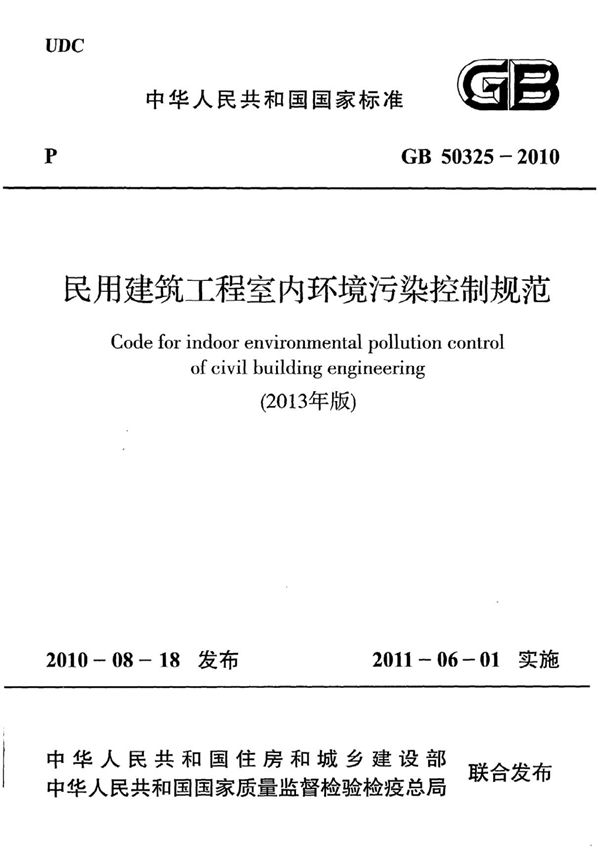 UDC

中华人民共和国国家标准

GB

P

GB 50325－2010

民用建筑工程室内环境污染控制规范

Code for indoor environmental pollution control of civil building engineering

(2013年版)

2010－08－18 发布

2011－06－01 实施

中华人民共和国住房和城乡建设部
中华人民共和国国家质量监督检验检疫总局

联合发布